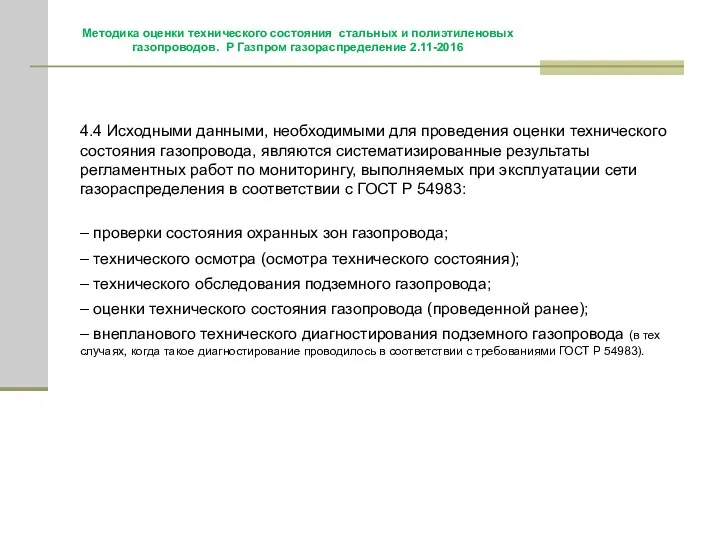 Методика оценки технического состояния стальных и полиэтиленовых газопроводов. Р Газпром газораспределение 2.11-2016

4.4 Исходными данными, необходимыми для проведения оценки технического состояния газопровода, являются систематизированные результаты регламентных работ по мониторингу, выполняемых при эксплуатации сети газораспределения в соответствии с ГОСТ Р 54983:

– проверки состояния охранных зон газопровода;

– технического осмотра (осмотра технического состояния);

– технического обследования подземного газопровода;

– оценки технического состояния газопровода (проведенной ранее);

– внепланового технического диагностирования подземного газопровода (в тех случаях, когда такое диагностирование проводилось в соответствии с требованиями ГОСТ Р 54983).